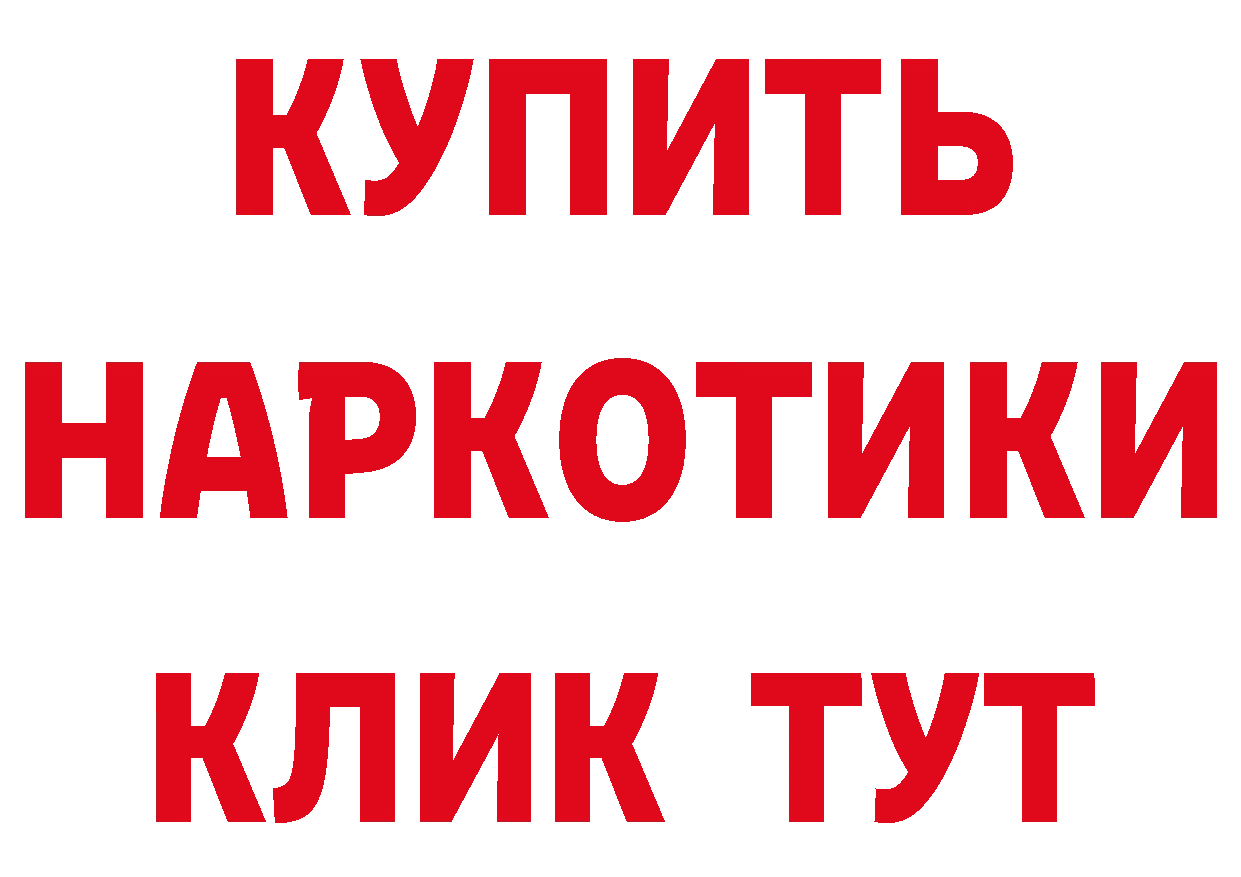 КУПИТЬ НАРКОТИКИ КЛИК ТУТ